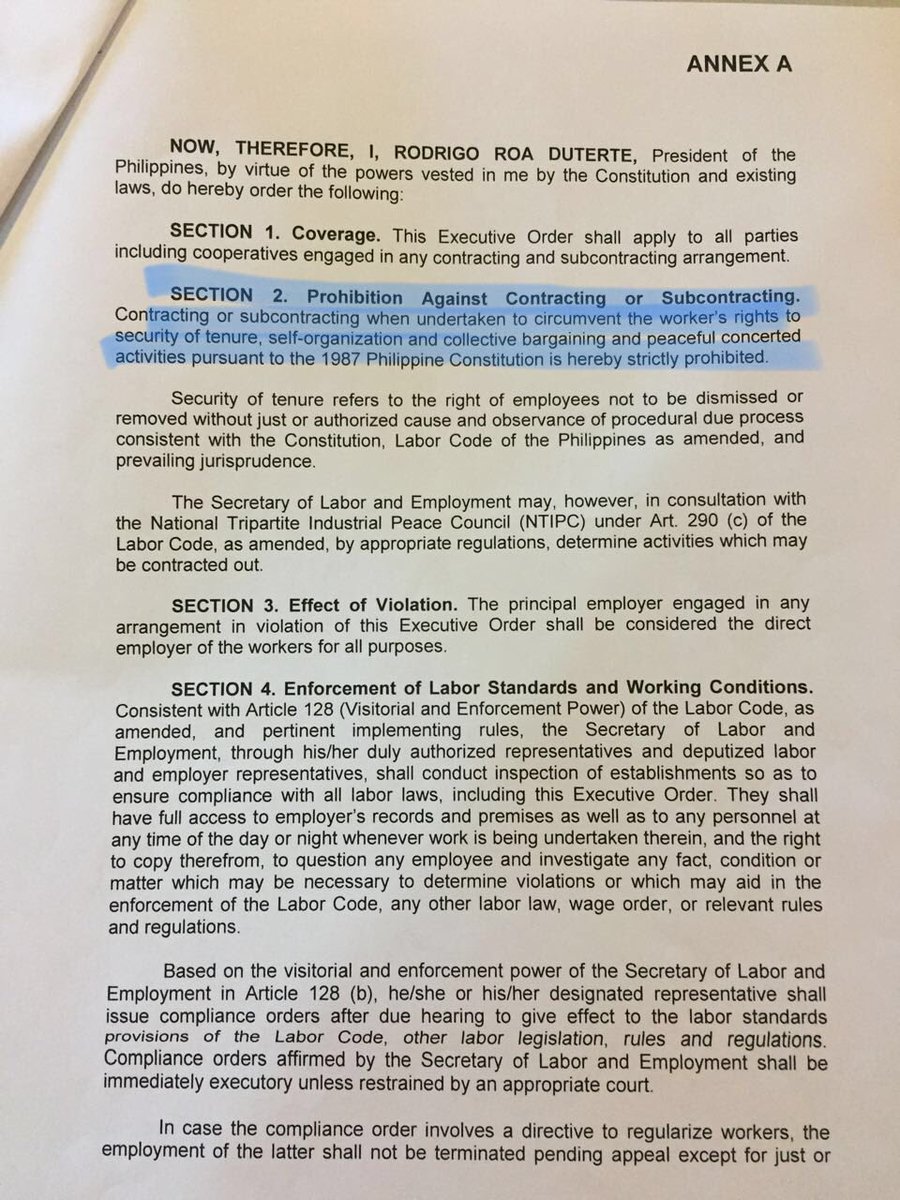 ANNEX A

NOW, THEREFORE, I, RODRIGO ROA DUTERTE, President of the Philippines, by virtue of the powers vested in me by the Constitution and existing laws, do hereby order the following:

SECTION 1. Coverage. This Executive Order shall apply to all parties including cooperatives engaged in any contracting and subcontracting arrangement.

SECTION 2. Prohibition Against Contracting or Subcontracting. Contracting or subcontracting when undertaken to circumvent the worker's rights to security of tenure, self-organization and collective bargaining and peaceful concerted activities pursuant to the 1987 Philippine Constitution is hereby strictly prohibited.

Security of tenure refers to the right of employees not to be dismissed or removed without just or authorized cause and observance of procedural due process consistent with the Constitution, Labor Code of the Philippines as amended, and prevailing jurisprudence.

The Secretary of Labor and Employment may, however, in consultation with the National Tripartite Industrial Peace Council (NTIPC) under Art. 290 (c) of the Labor Code, as amended, by appropriate regulations, determine activities which may be contracted out.

SECTION 3. Effect of Violation. The principal employer engaged in any arrangement in violation of this Executive Order shall be considered the direct employer of the workers for all purposes.

SECTION 4. Enforcement of Labor Standards and Working Conditions. Consistent with Article 128 (Visitorial and Enforcement Power) of the Labor Code, as amended, and pertinent implementing rules, the Secretary of Labor and Employment, through his/her duly authorized representatives and deputized labor and employer representatives, shall conduct inspection of establishments so as to ensure compliance with all labor laws, including this Executive Order. They shall have full access to employer's records and premises as well as to any personnel at any time of the day or night whenever work is being undertaken therein, and the right to copy therefrom, to question any employee and investigate any fact, condition or matter which may be necessary to determine violations or which may aid in the enforcement of the Labor Code, any other labor law, wage order, or relevant rules and regulations.

Based on the visitorial and enforcement power of the Secretary of Labor and Employment in Article 128 (b), he/she or his/her designated representative shall issue compliance orders after due hearing to give effect to the labor standards provisions of the Labor Code, other labor legislation, rules and regulations. Compliance orders affirmed by the Secretary of Labor and Employment shall be immediately executory unless restrained by an appropriate court.

In case the compliance order involves a directive to regularize workers, the employment of the latter shall not be terminated pending appeal except for just or